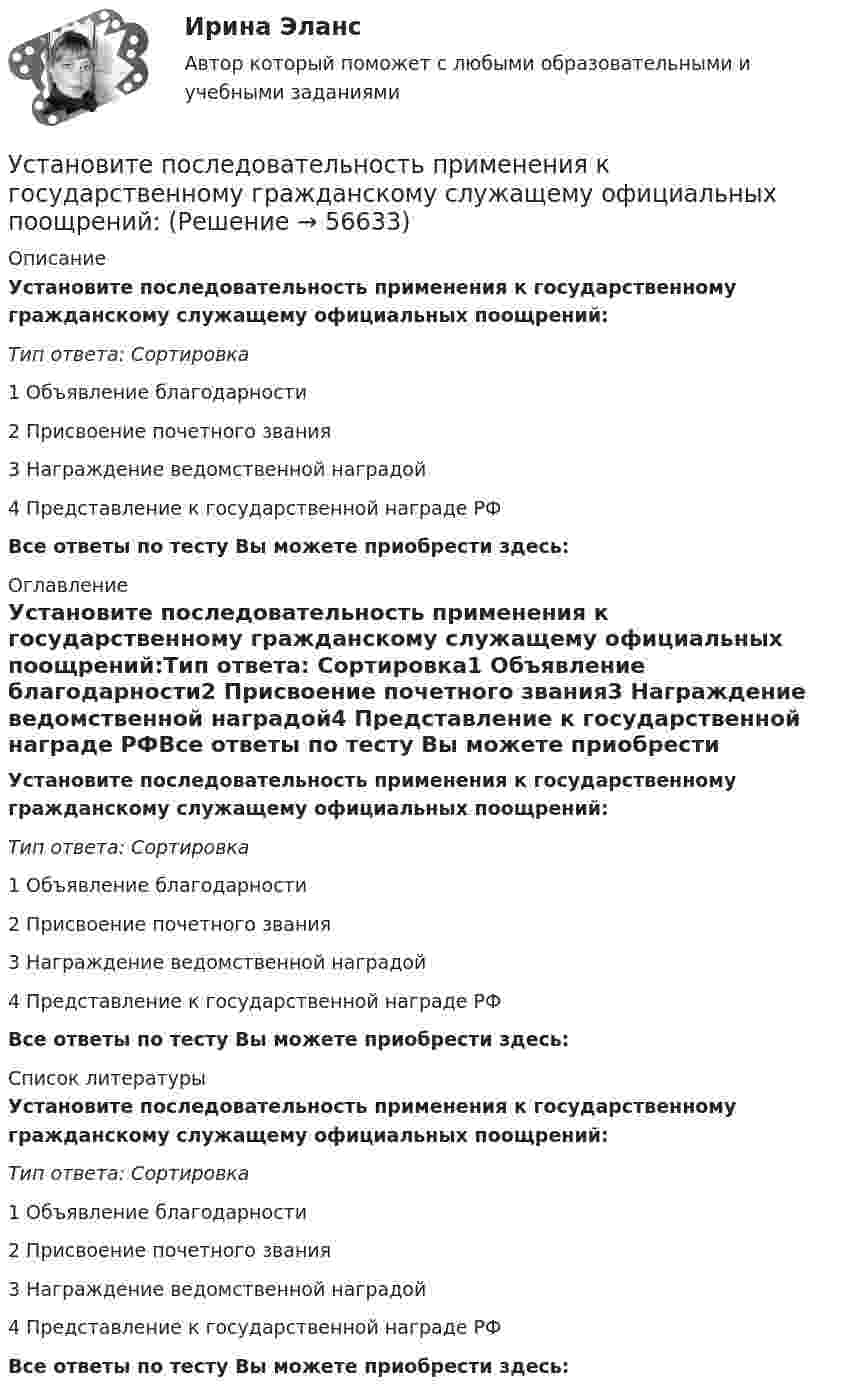 Ирина Эланс
Автор который поможет с любыми образовательными и учебными заданиями

Установите последовательность применения к государственному гражданскому служащему официальных поощрений: (Решение → 56633)

Описание
Установите последовательность применения к государственному гражданскому служащему официальных поощрений:

Тип ответа: Сортировка

1 Объявление благодарности

2 Присвоение почетного звания

3 Награждение ведомственной наградой

4 Представление к государственной награде РФ

Все ответы по тесту Вы можете приобрести здесь:

Оглавление
Установите последовательность применения к государственному гражданскому служащему официальных поощрений:Тип ответа: Сортировка1 Объявление благодарности2 Присвоение почетного звания3 Награждение ведомственной наградой4 Представление к государственной награде РФВсе ответы по тесту Вы можете приобрести

Установите последовательность применения к государственному гражданскому служащему официальных поощрений:

Тип ответа: Сортировка

1 Объявление благодарности

2 Присвоение почетного звания

3 Награждение ведомственной наградой

4 Представление к государственной награде РФ

Все ответы по тесту Вы можете приобрести здесь:

Список литературы
Установите последовательность применения к государственному гражданскому служащему официальных поощрений:

Тип ответа: Сортировка

1 Объявление благодарности

2 Присвоение почетного звания

3 Награждение ведомственной наградой

4 Представление к государственной награде РФ

Все ответы по тесту Вы можете приобрести здесь: